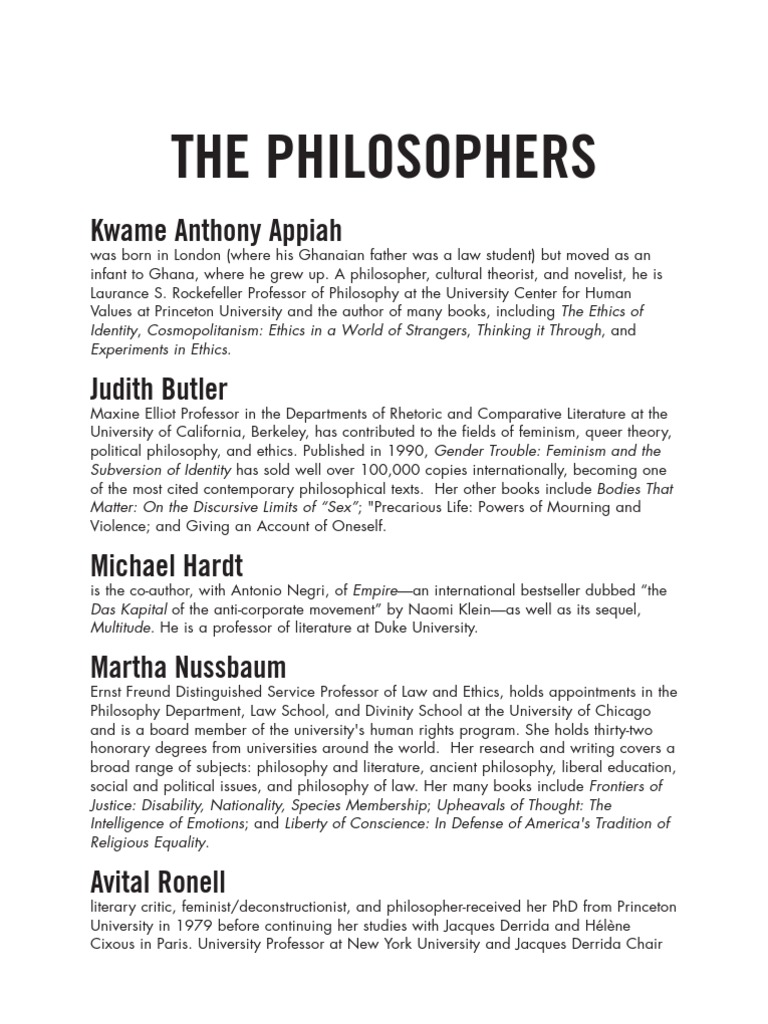 THE PHILOSOPHERS

Kwame Anthony Appiah
was born in London (where his Ghanaian father was a law student) but moved as an infant to Ghana, where he grew up. A philosopher, cultural theorist, and novelist, he is Laurance S. Rockefeller Professor of Philosophy at the University Center for Human Values at Princeton University and the author of many books, including The Ethics of Identity, Cosmopolitanism: Ethics in a World of Strangers, Thinking it Through, and Experiments in Ethics.

Judith Butler
Maxine Elliot Professor in the Departments of Rhetoric and Comparative Literature at the University of California, Berkeley, has contributed to the fields of feminism, queer theory, political philosophy, and ethics. Published in 1990, Gender Trouble: Feminism and the Subversion of Identity has sold well over 100,000 copies internationally, becoming one of the most cited contemporary philosophical texts. Her other books include Bodies That Matter: On the Discursive Limits of "Sex"; "Precarious Life: Powers of Mourning and Violence; and Giving an Account of Oneself.

Michael Hardt
is the co-author, with Antonio Negri, of Empire—an international bestseller dubbed "the Das Kapital of the anti-corporate movement" by Naomi Klein—as well as its sequel, Multitude. He is a professor of literature at Duke University.

Martha Nussbaum
Ernst Freund Distinguished Service Professor of Law and Ethics, holds appointments in the Philosophy Department, Law School, and Divinity School at the University of Chicago and is a board member of the university's human rights program. She holds thirty-two honorary degrees from universities around the world. Her research and writing covers a broad range of subjects: philosophy and literature, ancient philosophy, liberal education, social and political issues, and philosophy of law. Her many books include Frontiers of Justice: Disability, Nationality, Species Membership; Upheavals of Thought: The Intelligence of Emotions; and Liberty of Conscience: In Defense of America's Tradition of Religious Equality.

Avital Ronell
literary critic, feminist/deconstructionist, and philosopher-received her PhD from Princeton University in 1979 before continuing her studies with Jacques Derrida and Hélène Cixous in Paris. University Professor at New York University and Jacques Derrida Chair